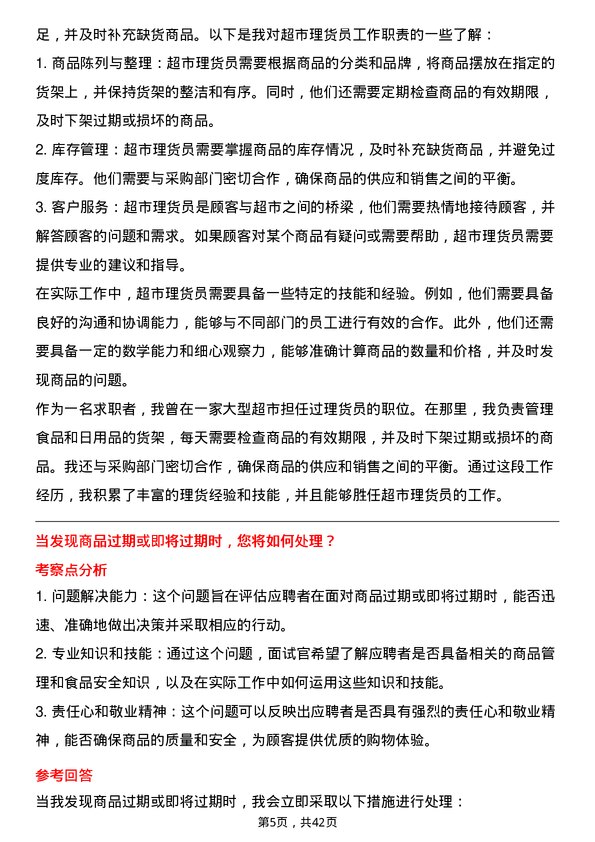 足，并及时补充缺货商品。以下是我对超市理货员工作职责的一些了解：

1. 商品陈列与整理：超市理货员需要根据商品的分类和品牌，将商品摆放在指定的货架上，并保持货架的整洁和有序。同时，他们还需要定期检查商品的有效期限，及时下架过期或损坏的商品。

2. 库存管理：超市理货员需要掌握商品的库存情况，及时补充缺货商品，并避免过度库存。他们需要与采购部门密切合作，确保商品的供应和销售之间的平衡。

3. 客户服务：超市理货员是顾客与超市之间的桥梁，他们需要热情地接待顾客，并解答顾客的问题和需求。如果顾客对某个商品有疑问或需要帮助，超市理货员需要提供专业的建议和指导。

在实际工作中，超市理货员需要具备一些特定的技能和经验。例如，他们需要具备良好的沟通和协调能力，能够与不同部门的员工进行有效的合作。此外，他们还需要具备一定的数学能力和细心观察力，能够准确计算商品的数量和价格，并及时发现商品的问题。

作为一名求职者，我曾在一家大型超市担任过理货员的职位。在那里，我负责管理食品和日用品的货架，每天需要检查商品的有效期限，并及时下架过期或损坏的商品。我还与采购部门密切合作，确保商品的供应和销售之间的平衡。通过这段工作经历，我积累了丰富的理货经验和技能，并且能够胜任超市理货员的工作。

当发现商品过期或即将过期时，您将如何处理？

考察点分析

1. 问题解决能力：这个问题旨在评估应聘者在面对商品过期或即将过期时，能否迅速、准确地做出决策并采取相应的行动。

2. 专业知识和技能：通过这个问题，面试官希望了解应聘者是否具备相关的商品管理和食品安全知识，以及在实际工作中如何运用这些知识和技能。

3. 责任心和敬业精神：这个问题可以反映出应聘者是否具有强烈的责任心和敬业精神，能否确保商品的质量和安全，为顾客提供优质的购物体验。

参考回答

当我发现商品过期或即将过期时，我会立即采取以下措施进行处理：

第5页，共42页